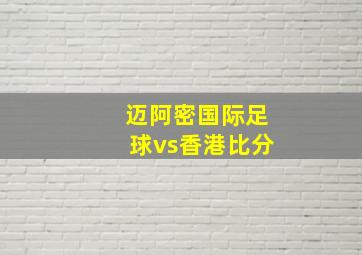 迈阿密国际足球vs香港比分